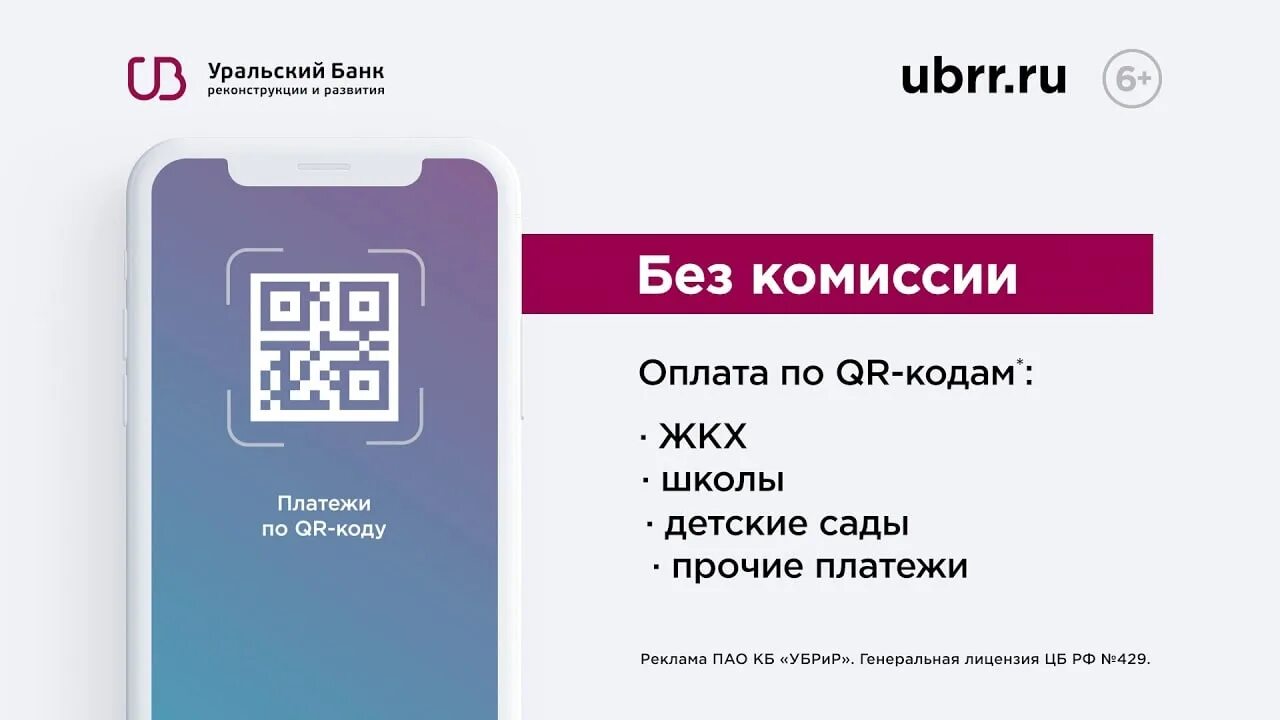 Уральский Банк
реконструкции и развития

ubrr.ru

6+

Платежи
по QR-коду

Без комиссии

Оплата по QR-кодам*:

· ЖКХ
· школы
· детские сады
· прочие платежи

Реклама ПАО КБ «УБРиР». Генеральная лицензия ЦБ РФ №429.